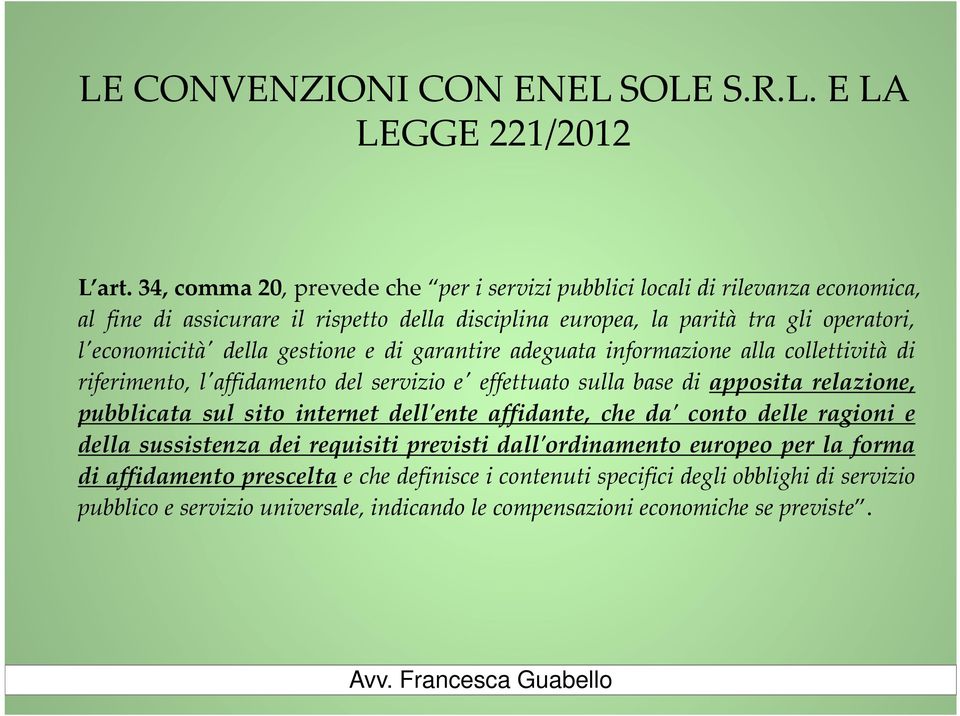 LE CONVENZIONI CON ENEL SOLE S.R.L. E LA LEGGE 221/2012

L'art. 34, comma 20, prevede che "per i servizi pubblici locali di rilevanza economica, al fine di assicurare il rispetto della disciplina europea, la parità tra gli operatori, l'economicità' della gestione e di garantire adeguata informazione alla collettività di riferimento, l'affidamento del servizio e' effettuato sulla base di apposita relazione, pubblicata sul sito internet dell'ente affidante, che da' conto delle ragioni e della sussistenza dei requisiti previsti dall'ordinamento europeo per la forma di affidamento prescelta e che definisce i contenuti specifici degli obblighi di servizio pubblico e servizio universale, indicando le compensazioni economiche se previste".

Avv. Francesca Guabello